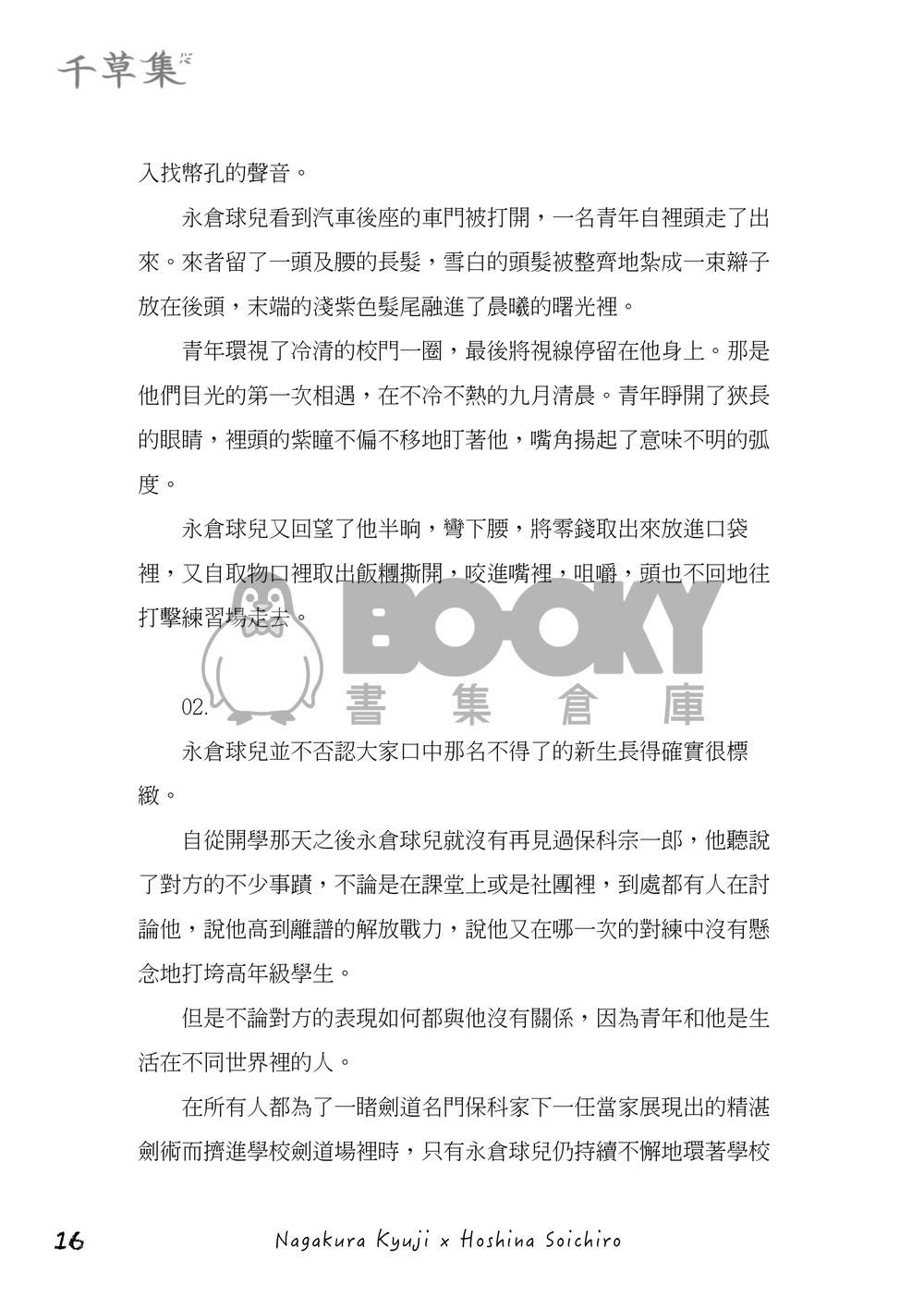 千草集

入找幣孔的聲音。

永倉球兒看到汽車後座的車門被打開，一名青年自裡頭走了出來。來者留了一頭及腰的長髮，雪白的頭髮被整齊地紮成一束辮子放在後頭，末端的淺紫色髮尾融進了晨曦的曙光裡。

青年環視了冷清的校門一圈，最後將視線停留在他身上。那是他們目光的第一次相遇，在不冷不熱的九月清晨。青年睜開了狹長的眼睛，裡頭的紫瞳不偏不移地盯著他，嘴角揚起了意味不明的弧度。

永倉球兒又回望了他半晌，彎下腰，將零錢取出來放進口袋裡，又自取物口裡取出飯糰撕開，咬進嘴裡，咀嚼，頭也不回地往打擊練習場走去。

02.

永倉球兒並不否認大家口中那名不得了的新生長得確實很標緻。

自從開學那天之後永倉球兒就沒有再見過保科宗一郎，他聽說了對方的不少事蹟，不論是在課堂上或是社團裡，到處都有人在討論他，說他高到離譜的解放戰力，說他又在哪一次的對練中沒有懸念地打垮高年級學生。

但是不論對方的表現如何都與他沒有關係，因為青年和他是生活在不同世界裡的人。

在所有人都為了一睹劍道名門保科家下一任當家展現出的精湛劍術而擠進學校劍道場裡時，只有永倉球兒仍持續不懈地環著學校

16 Nagakura Kyuji x Hoshina Soichiro

BOOKY 書集倉庫